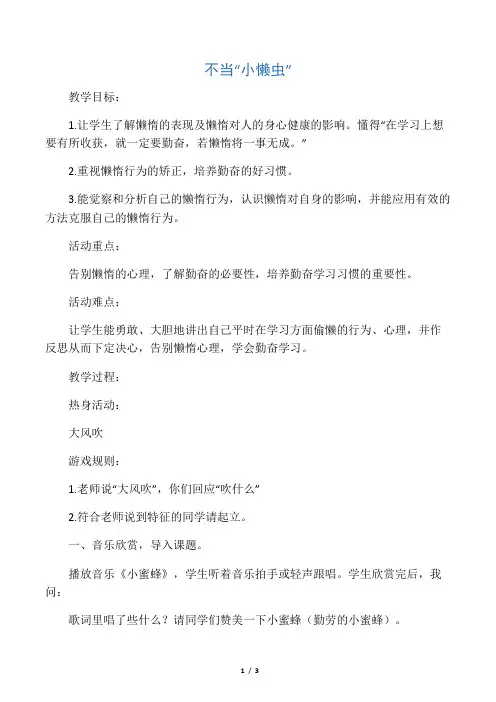 不当“小懒虫”

教学目标：

1.让学生了解懒惰的表现及懒惰对人的身心健康的影响。懂得“在学习上想要有所收获，就一定要勤奋，若懒惰将一事无成。”

2.重视懒惰行为的矫正，培养勤奋的好习惯。

3.能觉察和分析自己的懒惰行为，认识懒惰对自身的影响，并能应用有效的方法克服自己的懒惰行为。

活动重点：

告别懒惰的心理，了解勤奋的必要性，培养勤奋学习习惯的重要性。

活动难点：

让学生能勇敢、大胆地讲出自己平时在学习方面偷懒的行为、心理，并作反思从而下定决心，告别懒惰心理，学会勤奋学习。

教学过程：

热身活动：

大风吹

游戏规则：

1.老师说“大风吹”，你们回应“吹什么”

2.符合老师说到特征的同学请起立。

一、音乐欣赏，导入课题。

播放音乐《小蜜蜂》，学生听着音乐拍手或轻声跟唱。学生欣赏完后，我问：

歌词里唱了些什么？请同学们赞美一下小蜜蜂（勤劳的小蜜蜂）。

1 / 3